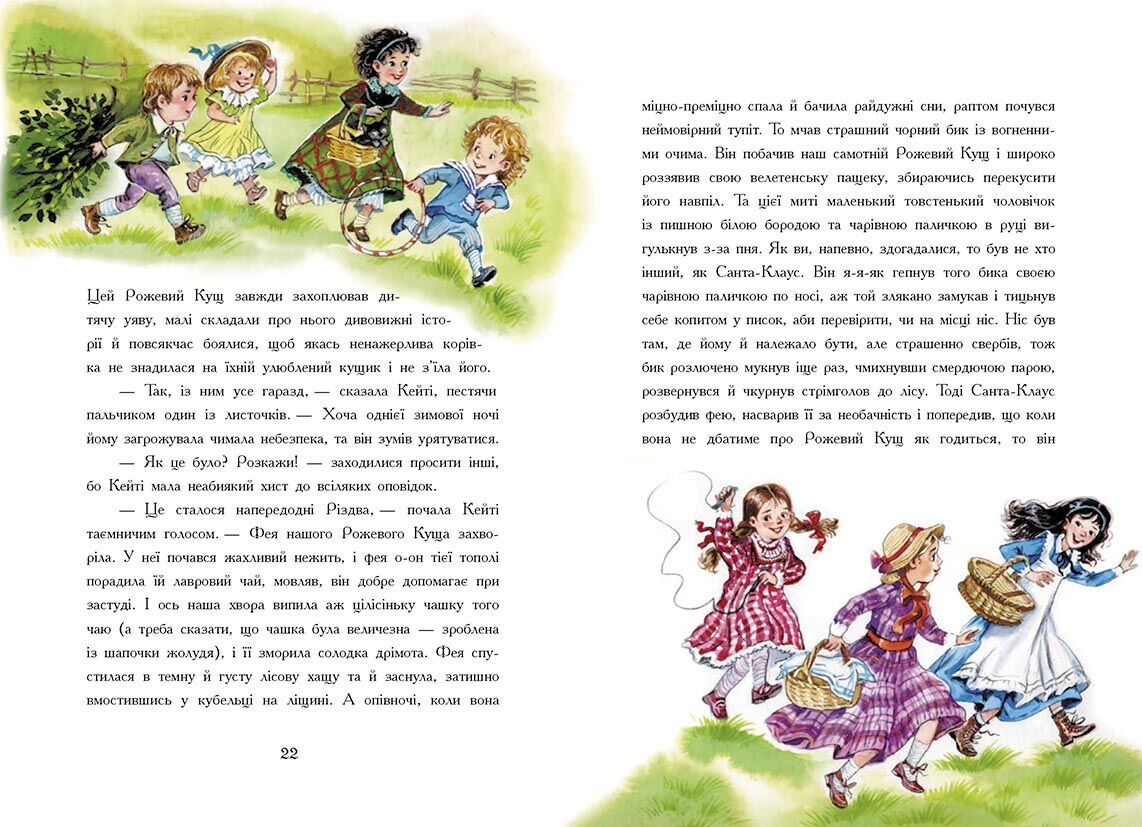 Цей Рожевий Кущ завжди захоплював дитячу уяву, малі складали про нього дивовижні історії й повсякчас боялися, щоб якась ненажерлива корівка не знадилася на їхній улюблений кущик і не з'їла його.

— Так, із ним усе гаразд, — сказала Кейті, пестячи пальчиком один із листочків. — Хоча однієї зимової ночі йому загрожувала чимала небезпека, та він зумів урятуватися.

— Як це було? Розкажи! — заходилися просити інші, бо Кейті мала неабиякий хист до всіляких оповідок.

— Це сталося напередодні Різдва, — почала Кейті таємничим голосом. — Фея нашого Рожевого Куща захворіла. У неї почався жахливий нежить, і фея о-он тієї тополі порадила їй лавровий чай, мовляв, він добре допомагає при застуді. І ось наша хвора випила аж цілісіньку чашку того чаю (а треба сказати, що чашка була величезна — зроблена із шапочки жолудя), і її зморила солодка дрімота. Фея спустилася в темну й густу лісову хащу та й заснула, затишно вмостившись у кубельці на ліщині. А опівночі, коли вона

22

міцно-преміцно спала й бачила райдужні сни, раптом почувся неймовірний тупіт. То мчав страшний чорний бик із вогненними очима. Він побачив наш самотній Рожевий Кущ і широко роззявив свою велетенську пащеку, збираючись перекусити його навпіл. Та цієї миті маленький товстенький чоловічок із пишною білою бородою та чарівною паличкою в руці вигулькнув з-за пня. Як ви, напевно, здогадалися, то був не хто інший, як Санта-Клаус. Він я-я-як гепнув того бика своєю чарівною паличкою по носі, аж той злякано замукав і тицьнув себе копитом у писок, аби перевірити, чи на місці ніс. Ніс був там, де йому й належало бути, але страшенно свербів, тож бик розлючено мукнув іще раз, чмихнувши смердючою парою, розвернувся й чкурнув стрімголов до лісу. Тоді Санта-Клаус розбудив фею, насварив її за необачність і попередив, що коли вона не дбатиме про Рожевий Кущ як годиться, то він